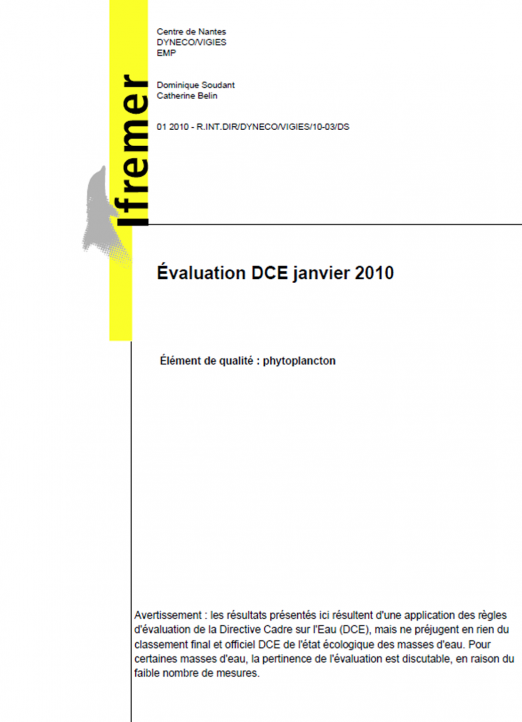 Ifremer

Centre de Nantes
DYNECO/VIGIES
EMP

Dominique Soudant
Catherine Belin

01 2010 - R.INT.DIR/DYNECO/VIGIES/10-03/DS

Évaluation DCE janvier 2010

Élément de qualité : phytoplancton

Avertissement : les résultats présentés ici résultent d'une application des règles d'évaluation de la Directive Cadre sur l'Eau (DCE), mais ne préjugent en rien du classement final et officiel DCE de l'état écologique des masses d'eau. Pour certaines masses d'eau, la pertinence de l'évaluation est discutable, en raison du faible nombre de mesures.